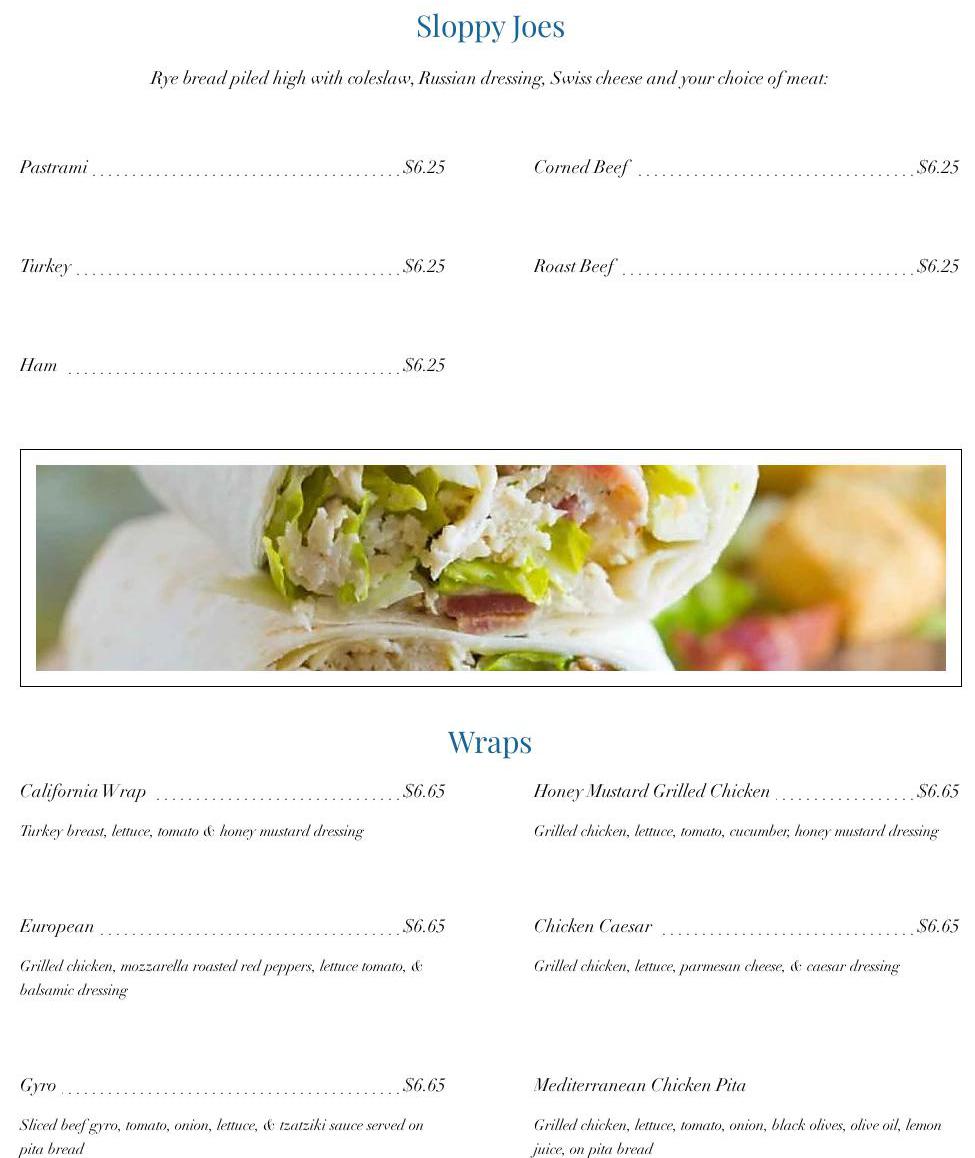 Sloppy Joes

Rye bread piled high with coleslaw, Russian dressing, Swiss cheese and your choice of meat:

Pastrami $6.25

Turkey $6.25

Ham $6.25

Corned Beef $6.25

Roast Beef $6.25

Wraps

California Wrap $6.65

Turkey breast, lettuce, tomato & honey mustard dressing

European $6.65

Grilled chicken, mozzarella roasted red peppers, lettuce tomato, & balsamic dressing

Gyro $6.65

Sliced beef gyro, tomato, onion, lettuce, & tzatziki sauce served on pita bread

Honey Mustard Grilled Chicken $6.65

Grilled chicken, lettuce, tomato, cucumber, honey mustard dressing

Chicken Caesar $6.65

Grilled chicken, lettuce, parmesan cheese, & caesar dressing

Mediterranean Chicken Pita

Grilled chicken, lettuce, tomato, onion, black olives, olive oil, lemon juice, on pita bread